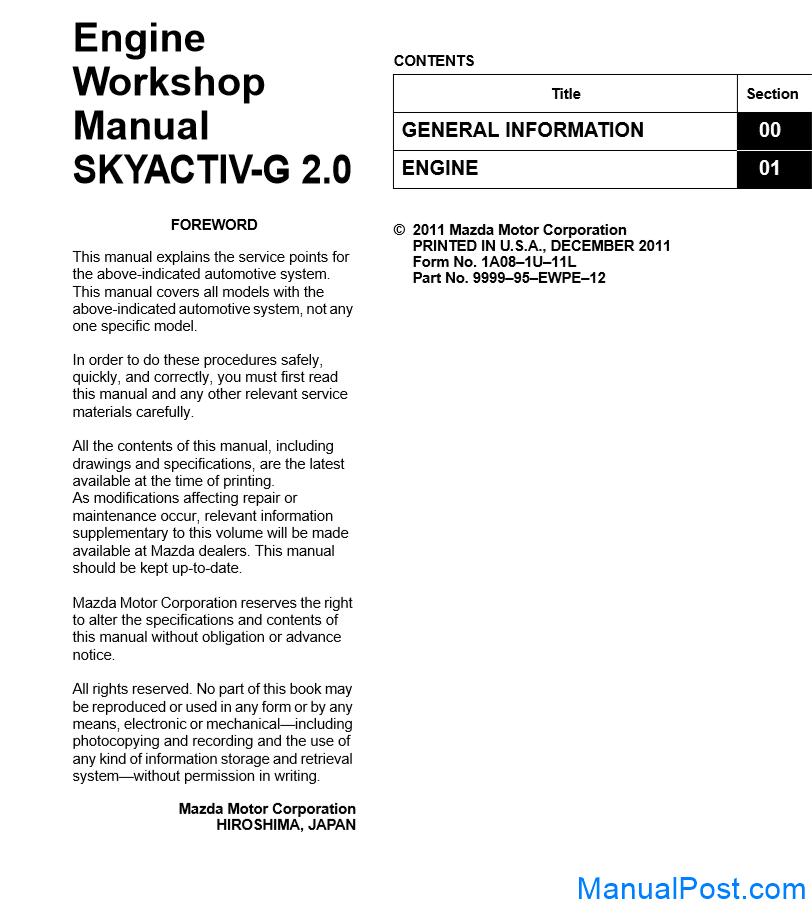 Engine Workshop Manual SKYACTIV-G 2.0

FOREWORD

This manual explains the service points for the above-indicated automotive system. This manual covers all models with the above-indicated automotive system, not any one specific model.

In order to do these procedures safely, quickly, and correctly, you must first read this manual and any other relevant service materials carefully.

All the contents of this manual, including drawings and specifications, are the latest available at the time of printing.
As modifications affecting repair or maintenance occur, relevant information supplementary to this volume will be made available at Mazda dealers. This manual should be kept up-to-date.

Mazda Motor Corporation reserves the right to alter the specifications and contents of this manual without obligation or advance notice.

All rights reserved. No part of this book may be reproduced or used in any form or by any means, electronic or mechanical—including photocopying and recording and the use of any kind of information storage and retrieval system—without permission in writing.

Mazda Motor Corporation
HIROSHIMA, JAPAN

CONTENTS

| Title | Section |
|---|---|
| GENERAL INFORMATION | 00 |
| ENGINE | 01 |

© 2011 Mazda Motor Corporation
PRINTED IN U.S.A., DECEMBER 2011
Form No. 1A08–1U–11L
Part No. 9999–95–EWPE–12

ManualPost.com